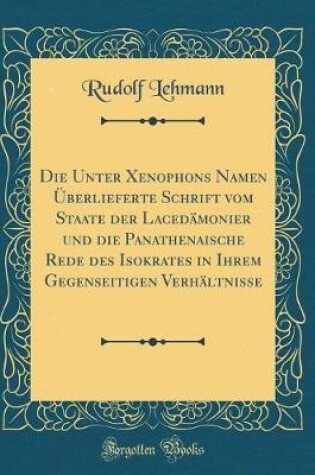 Rudolf Lehmann

Die Unter Xenophons Namen Überlieferte Schrift vom Staate der Lacedämonier und die Panathenaische Rede des Isokrates in Ihrem Gegenseitigen Verhältnisse

Forgotten Books